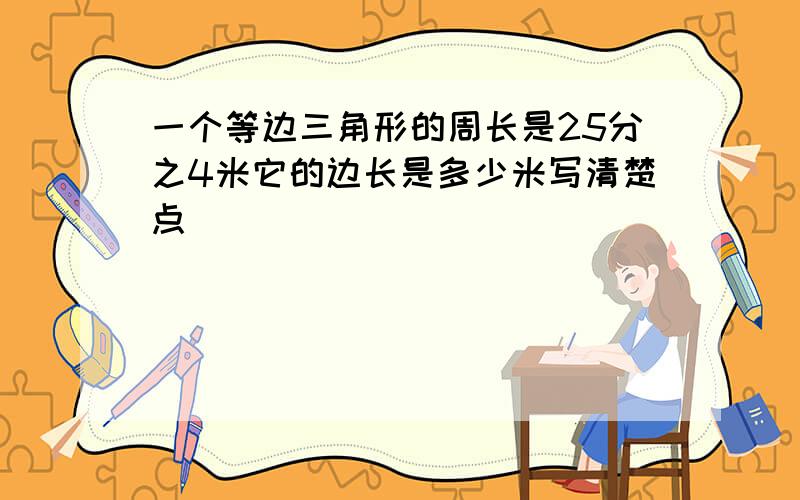 一个等边三角形的周长是25分之4米它的边长是多少米写清楚点